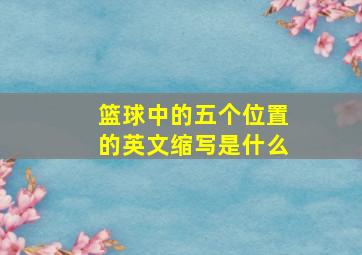 篮球中的五个位置的英文缩写是什么